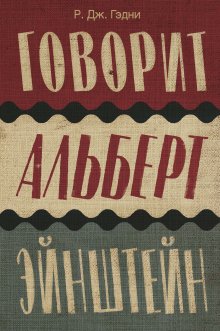 Р. Дж. Гэдни

ГОВОРИТ
АЛЬБЕРТ
ЭЙНШТЕЙН